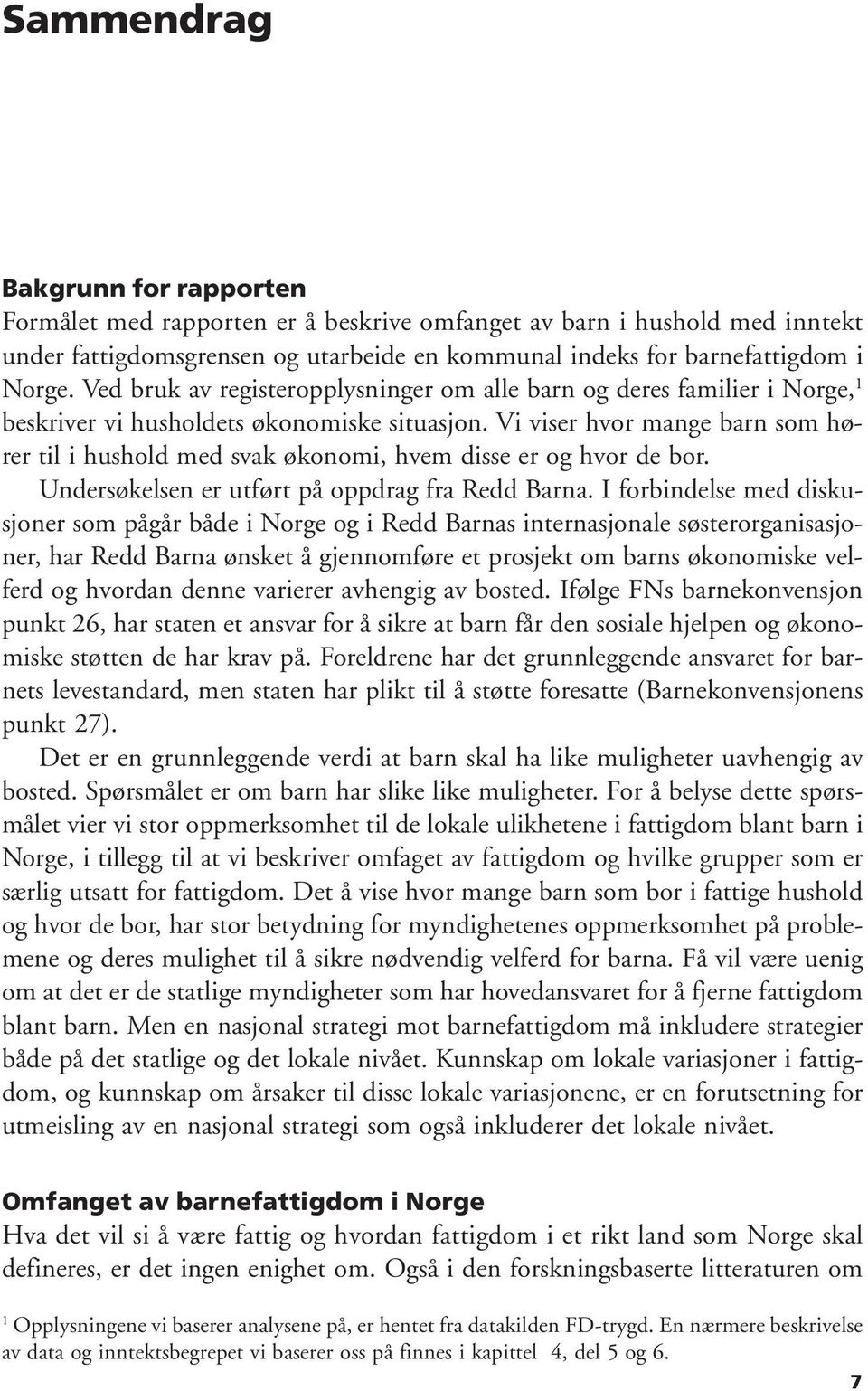 Sammendrag

Bakgrunn for rapporten
Formålet med rapporten er å beskrive omfanget av barn i hushold med inntekt under fattigdomsgrensen og utarbeide en kommunal indeks for barnefattigdom i Norge. Ved bruk av registeropplysninger om alle barn og deres familier i Norge,$^1$ beskriver vi husholdets økonomiske situasjon. Vi viser hvor mange barn som hører til i hushold med svak økonomi, hvem disse er og hvor de bor.

Undersøkelsen er utført på oppdrag fra Redd Barna. I forbindelse med diskusjoner som pågår både i Norge og i Redd Barnas internasjonale søsterorganisasjoner, har Redd Barna ønsket å gjennomføre et prosjekt om barns økonomiske velferd og hvordan denne varierer avhengig av bosted. Ifølge FNs barnekonvensjon punkt 26, har staten et ansvar for å sikre at barn får den sosiale hjelpen og økonomiske støtten de har krav på. Foreldrene har det grunnleggende ansvaret for barnets levestandard, men staten har plikt til å støtte foresatte (Barnekonvensjonens punkt 27).

Det er en grunnleggende verdi at barn skal ha like muligheter uavhengig av bosted. Spørsmålet er om barn har slike like muligheter. For å belyse dette spørsmålet vier vi stor oppmerksomhet til de lokale ulikhetene i fattigdom blant barn i Norge, i tillegg til at vi beskriver omfaget av fattigdom og hvilke grupper som er særlig utsatt for fattigdom. Det å vise hvor mange barn som bor i fattige hushold og hvor de bor, har stor betydning for myndighetenes oppmerksomhet på problemene og deres mulighet til å sikre nødvendig velferd for barna. Få vil være uenig om at det er de statlige myndigheter som har hovedansvaret for å fjerne fattigdom blant barn. Men en nasjonal strategi mot barnefattigdom må inkludere strategier både på det statlige og det lokale nivået. Kunnskap om lokale variasjoner i fattigdom, og kunnskap om årsaker til disse lokale variasjonene, er en forutsetning for utmeisling av en nasjonal strategi som også inkluderer det lokale nivået.

Omfanget av barnefattigdom i Norge
Hva det vil si å være fattig og hvordan fattigdom i et rikt land som Norge skal defineres, er det ingen enighet om. Også i den forskningsbaserte litteraturen om

$^1$ Opplysningene vi baserer analysene på, er hentet fra datakilden FD-trygd. En nærmere beskrivelse av data og inntektsbegrepet vi baserer oss på finnes i kapittel 4, del 5 og 6.

7